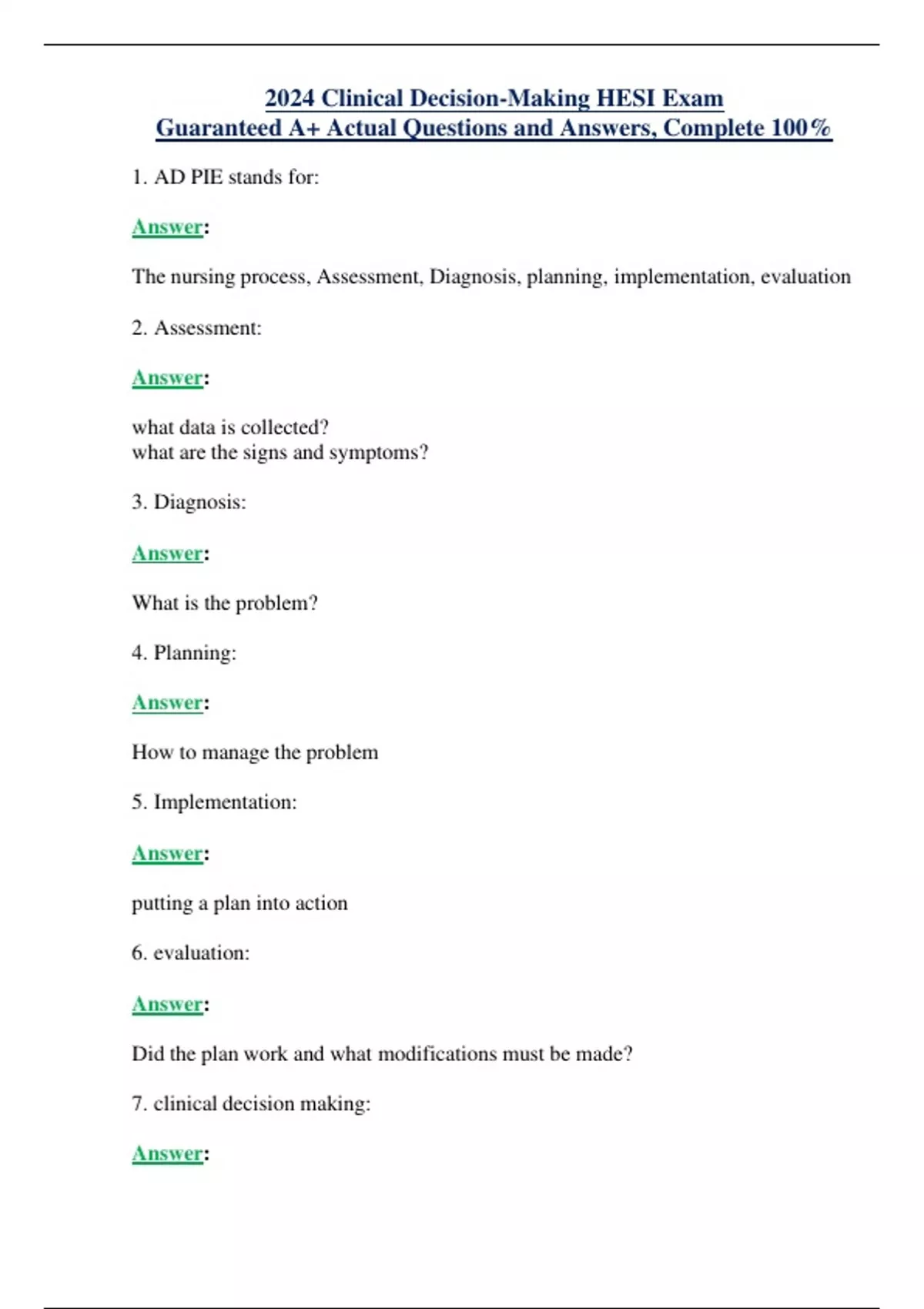 2024 Clinical Decision-Making HESI Exam
Guaranteed A+ Actual Questions and Answers, Complete 100%

1. AD PIE stands for:

Answer:

The nursing process, Assessment, Diagnosis, planning, implementation, evaluation

2. Assessment:

Answer:

what data is collected?
what are the signs and symptoms?

3. Diagnosis:

Answer:

What is the problem?

4. Planning:

Answer:

How to manage the problem

5. Implementation:

Answer:

putting a plan into action

6. evaluation:

Answer:

Did the plan work and what modifications must be made?

7. clinical decision making:

Answer: